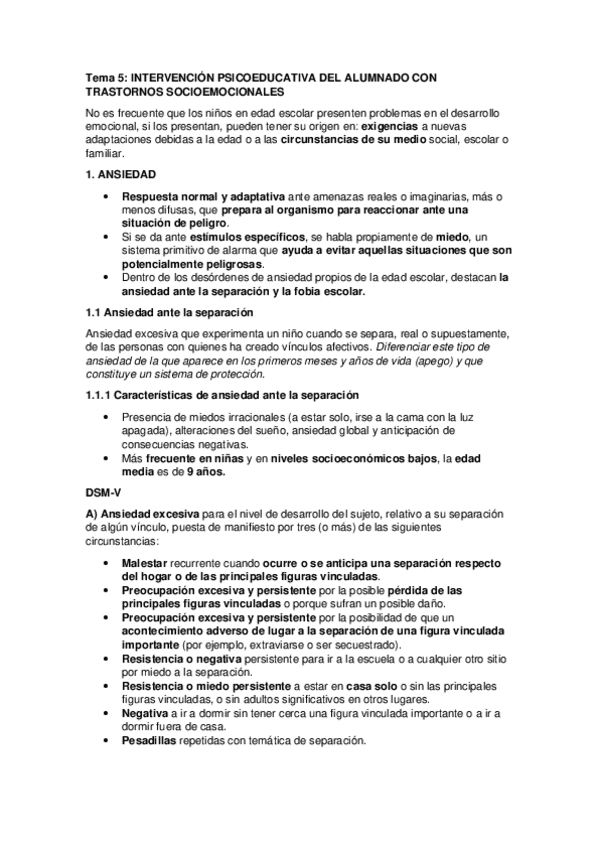 Tema 5: INTERVENCIÓN PSICOEDUCATIVA DEL ALUMNADO CON TRASTORNOS SOCIOEMOCIONALES

No es frecuente que los niños en edad escolar presenten problemas en el desarrollo emocional, si los presentan, pueden tener su origen en: exigencias a nuevas adaptaciones debidas a la edad o a las circunstancias de su medio social, escolar o familiar.

1. ANSIEDAD

• Respuesta normal y adaptativa ante amenazas reales o imaginarias, más o menos difusas, que prepara al organismo para reaccionar ante una situación de peligro.
• Si se da ante estímulos específicos, se habla propiamente de miedo, un sistema primitivo de alarma que ayuda a evitar aquellas situaciones que son potencialmente peligrosas.
• Dentro de los desórdenes de ansiedad propios de la edad escolar, destacan la ansiedad ante la separación y la fobia escolar.

1.1 Ansiedad ante la separación

Ansiedad excesiva que experimenta un niño cuando se separa, real o supuestamente, de las personas con quienes ha creado vínculos afectivos. Diferenciar este tipo de ansiedad de la que aparece en los primeros meses y años de vida (apego) y que constituye un sistema de protección.

1.1.1 Características de ansiedad ante la separación

• Presencia de miedos irracionales (a estar solo, irse a la cama con la luz apagada), alteraciones del sueño, ansiedad global y anticipación de consecuencias negativas.
• Más frecuente en niñas y en niveles socioeconómicos bajos, la edad media es de 9 años.

DSM-V

A) Ansiedad excesiva para el nivel de desarrollo del sujeto, relativo a su separación de algún vínculo, puesta de manifiesto por tres (o más) de las siguientes circunstancias:

• Malestar recurrente cuando ocurre o se anticipa una separación respecto del hogar o de las principales figuras vinculadas.
• Preocupación excesiva y persistente por la posible pérdida de las principales figuras vinculadas o porque sufran un posible daño.
• Preocupación excesiva y persistente por la posibilidad de que un acontecimiento adverso de lugar a la separación de una figura vinculada importante (por ejemplo, extraviarse o ser secuestrado).
• Resistencia o negativa persistente para ir a la escuela o a cualquier otro sitio por miedo a la separación.
• Resistencia o miedo persistente a estar en casa solo o sin las principales figuras vinculadas, o sin adultos significativos en otros lugares.
• Negativa a ir a dormir sin tener cerca una figura vinculada importante o a ir a dormir fuera de casa.
• Pesadillas repetidas con temática de separación.